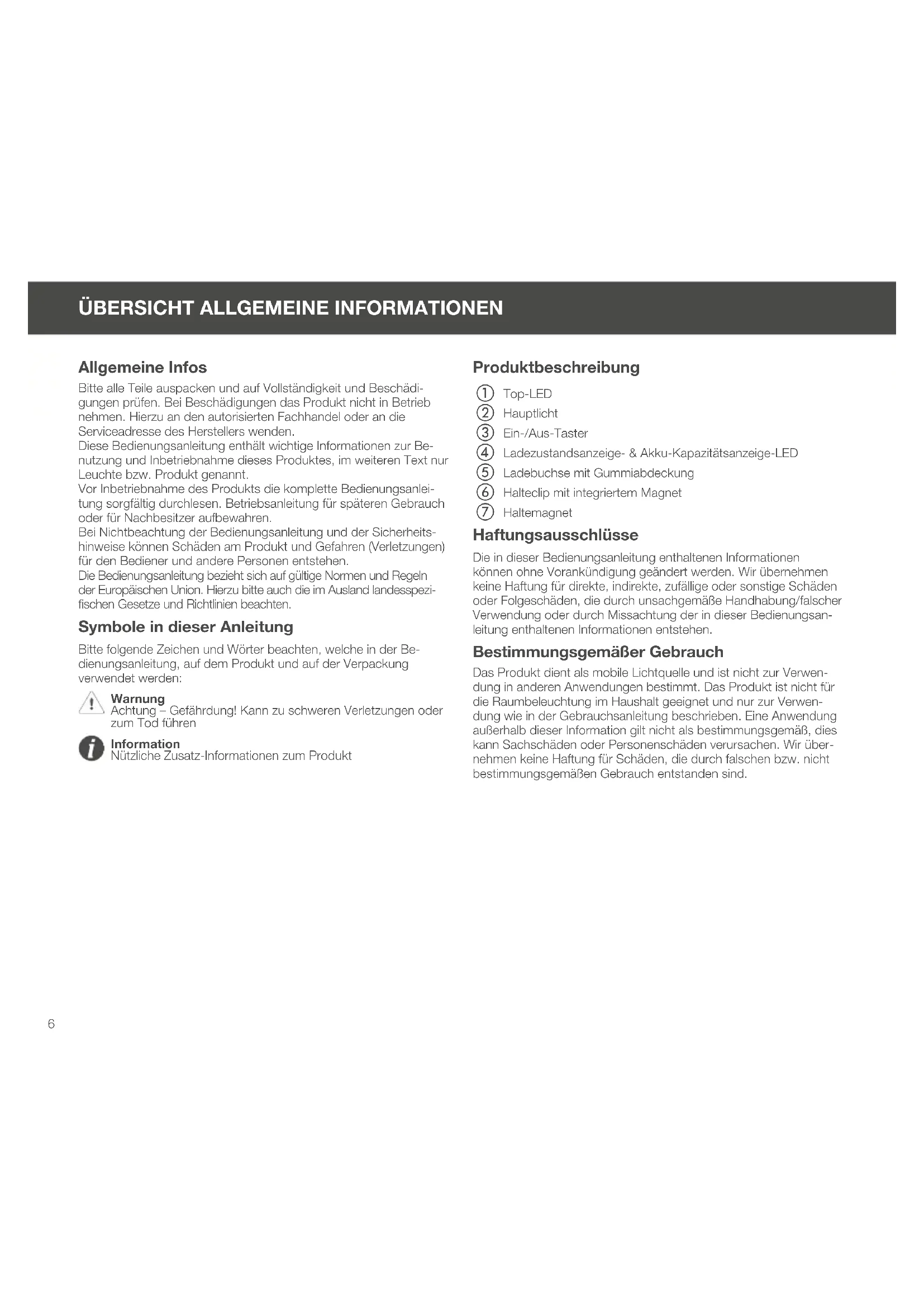 ÜBERSICHT ALLGEMEINE INFORMATIONEN

Allgemeine Infos

Bitte alle Teile auspacken und auf Vollständigkeit und Beschädigungen prüfen. Bei Beschädigungen das Produkt nicht in Betrieb nehmen. Hierzu an den autorisierten Fachhandel oder an die Serviceadresse des Herstellers wenden.
Diese Bedienungsanleitung enthält wichtige Informationen zur Benutzung und Inbetriebnahme dieses Produktes, im weiteren Text nur Leuchte bzw. Produkt genannt.
Vor Inbetriebnahme des Produkts die komplette Bedienungsanleitung sorgfältig durchlesen. Betriebsanleitung für späteren Gebrauch oder für Nachbesitzer aufbewahren.
Bei Nichtbeachtung der Bedienungsanleitung und der Sicherheitshinweise können Schäden am Produkt und Gefahren (Verletzungen) für den Bediener und andere Personen entstehen.
Die Bedienungsanleitung bezieht sich auf gültige Normen und Regeln der Europäischen Union. Hierzu bitte auch die im Ausland landesspezifischen Gesetze und Richtlinien beachten.

Symbole in dieser Anleitung

Bitte folgende Zeichen und Wörter beachten, welche in der Bedienungsanleitung, auf dem Produkt und auf der Verpackung verwendet werden:

Warnung
Achtung – Gefährdung! Kann zu schweren Verletzungen oder zum Tod führen

Information
Nützliche Zusatz-Informationen zum Produkt

Produktbeschreibung

① Top-LED
② Hauptlicht
③ Ein-/Aus-Taster
④ Ladezustandsanzeige- & Akku-Kapazitätsanzeige-LED
⑤ Ladebuchse mit Gummiabdeckung
⑥ Halteclip mit integriertem Magnet
⑦ Haltemagnet

Haftungsausschlüsse

Die in dieser Bedienungsanleitung enthaltenen Informationen können ohne Vorankündigung geändert werden. Wir übernehmen keine Haftung für direkte, indirekte, zufällige oder sonstige Schäden oder Folgeschäden, die durch unsachgemäße Handhabung/falscher Verwendung oder durch Missachtung der in dieser Bedienungsanleitung enthaltenen Informationen entstehen.

Bestimmungsgemäßer Gebrauch

Das Produkt dient als mobile Lichtquelle und ist nicht zur Verwendung in anderen Anwendungen bestimmt. Das Produkt ist nicht für die Raumbeleuchtung im Haushalt geeignet und nur zur Verwendung wie in der Gebrauchsanleitung beschrieben. Eine Anwendung außerhalb dieser Information gilt nicht als bestimmungsgemäß, dies kann Sachschäden oder Personenschäden verursachen. Wir übernehmen keine Haftung für Schäden, die durch falschen bzw. nicht bestimmungsgemäßen Gebrauch entstanden sind.

6